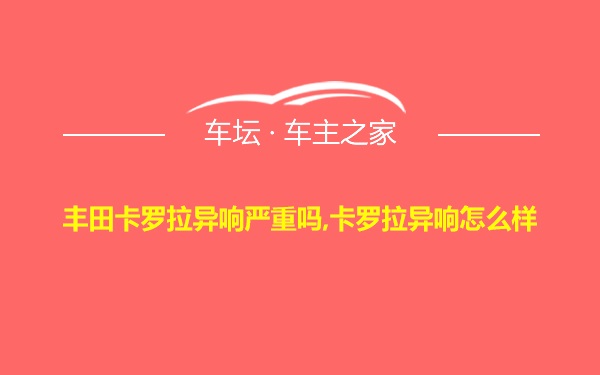 车坛 · 车主之家

丰田卡罗拉异响严重吗,卡罗拉异响怎么样